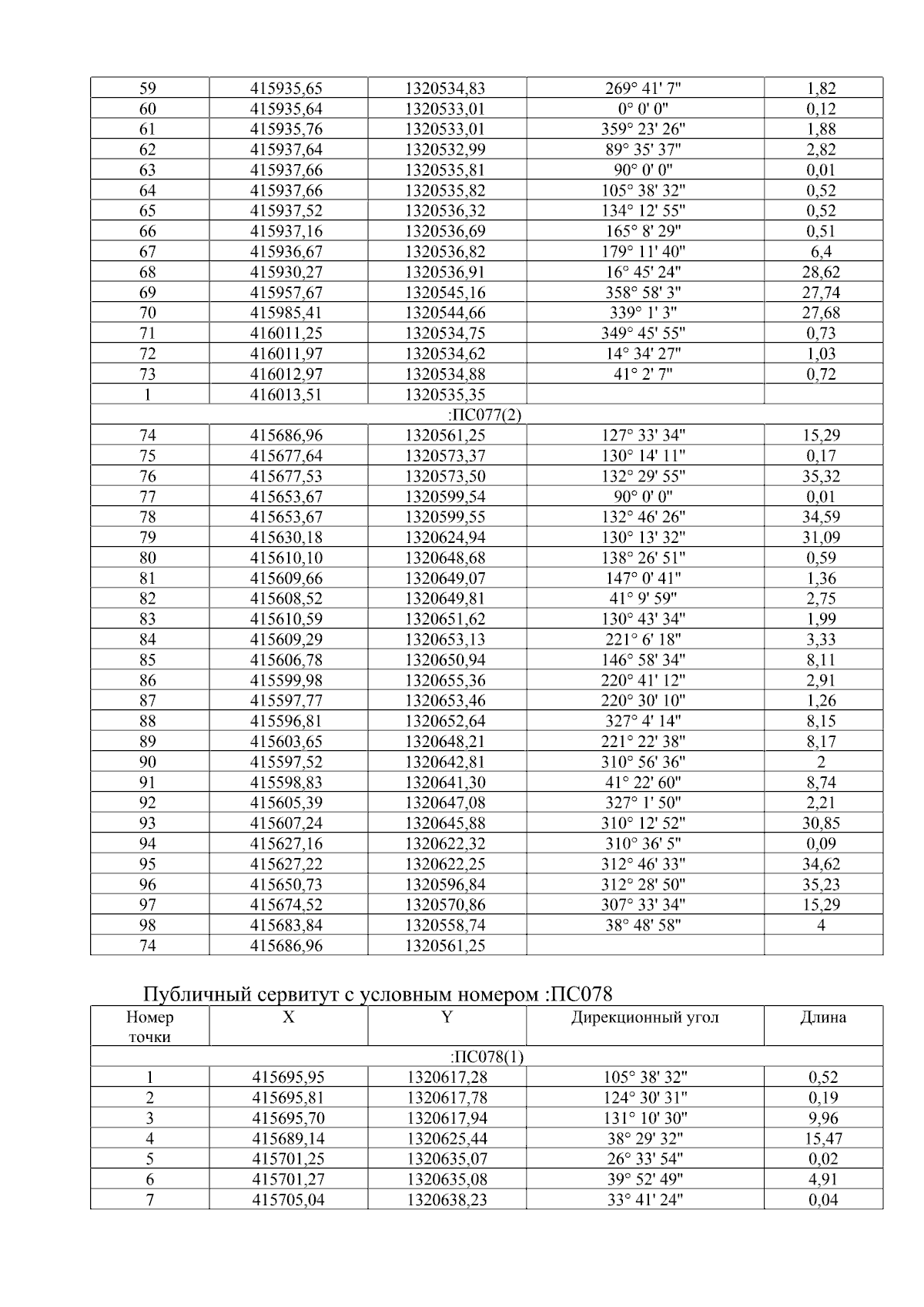 | 59 | 415935,65 | 1320534,83 | 269° 41' 7" | 1,82 |
|---|---|---|---|---|
| 60 | 415935,64 | 1320533,01 | 0° 0' 0" | 0,12 |
| 61 | 415935,76 | 1320533,01 | 359° 23' 26" | 1,88 |
| 62 | 415937,64 | 1320532,99 | 89° 35' 37" | 2,82 |
| 63 | 415937,66 | 1320535,81 | 90° 0' 0" | 0,01 |
| 64 | 415937,66 | 1320535,82 | 105° 38' 32" | 0,52 |
| 65 | 415937,52 | 1320536,32 | 134° 12' 55" | 0,52 |
| 66 | 415937,16 | 1320536,69 | 165° 8' 29" | 0,51 |
| 67 | 415936,67 | 1320536,82 | 179° 11' 40" | 6,4 |
| 68 | 415930,27 | 1320536,91 | 16° 45' 24" | 28,62 |
| 69 | 415957,67 | 1320545,16 | 358° 58' 3" | 27,74 |
| 70 | 415985,41 | 1320544,66 | 339° 1' 3" | 27,68 |
| 71 | 416011,25 | 1320534,75 | 349° 45' 55" | 0,73 |
| 72 | 416011,97 | 1320534,62 | 14° 34' 27" | 1,03 |
| 73 | 416012,97 | 1320534,88 | 41° 2' 7" | 0,72 |
| 1 | 416013,51 | 1320535,35 | | |
| :ПС077(2) | | | | |
| 74 | 415686,96 | 1320561,25 | 127° 33' 34" | 15,29 |
| 75 | 415677,64 | 1320573,37 | 130° 14' 11" | 0,17 |
| 76 | 415677,53 | 1320573,50 | 132° 29' 55" | 35,32 |
| 77 | 415653,67 | 1320599,54 | 90° 0' 0" | 0,01 |
| 78 | 415653,67 | 1320599,55 | 132° 46' 26" | 34,59 |
| 79 | 415630,18 | 1320624,94 | 130° 13' 32" | 31,09 |
| 80 | 415610,10 | 1320648,68 | 138° 26' 51" | 0,59 |
| 81 | 415609,66 | 1320649,07 | 147° 0' 41" | 1,36 |
| 82 | 415608,52 | 1320649,81 | 41° 9' 59" | 2,75 |
| 83 | 415610,59 | 1320651,62 | 130° 43' 34" | 1,99 |
| 84 | 415609,29 | 1320653,13 | 221° 6' 18" | 3,33 |
| 85 | 415606,78 | 1320650,94 | 146° 58' 34" | 8,11 |
| 86 | 415599,98 | 1320655,36 | 220° 41' 12" | 2,91 |
| 87 | 415597,77 | 1320653,46 | 220° 30' 10" | 1,26 |
| 88 | 415596,81 | 1320652,64 | 327° 4' 14" | 8,15 |
| 89 | 415603,65 | 1320648,21 | 221° 22' 38" | 8,17 |
| 90 | 415597,52 | 1320642,81 | 310° 56' 36" | 2 |
| 91 | 415598,83 | 1320641,30 | 41° 22' 60" | 8,74 |
| 92 | 415605,39 | 1320647,08 | 327° 1' 50" | 2,21 |
| 93 | 415607,24 | 1320645,88 | 310° 12' 52" | 30,85 |
| 94 | 415627,16 | 1320622,32 | 310° 36' 5" | 0,09 |
| 95 | 415627,22 | 1320622,25 | 312° 46' 33" | 34,62 |
| 96 | 415650,73 | 1320596,84 | 312° 28' 50" | 35,23 |
| 97 | 415674,52 | 1320570,86 | 307° 33' 34" | 15,29 |
| 98 | 415683,84 | 1320558,74 | 38° 48' 58" | 4 |
| 74 | 415686,96 | 1320561,25 | | |

Публичный сервитут с условным номером :ПС078

| Номер точки | X | Y | Дирекционный угол | Длина |
|---|---|---|---|---|
| :ПС078(1) | | | | |
| 1 | 415695,95 | 1320617,28 | 105° 38' 32" | 0,52 |
| 2 | 415695,81 | 1320617,78 | 124° 30' 31" | 0,19 |
| 3 | 415695,70 | 1320617,94 | 131° 10' 30" | 9,96 |
| 4 | 415689,14 | 1320625,44 | 38° 29' 32" | 15,47 |
| 5 | 415701,25 | 1320635,07 | 26° 33' 54" | 0,02 |
| 6 | 415701,27 | 1320635,08 | 39° 52' 49" | 4,91 |
| 7 | 415705,04 | 1320638,23 | 33° 41' 24" | 0,04 |